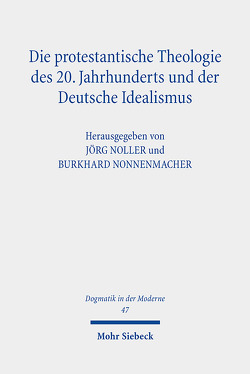 Die protestantische Theologie des 20. Jahrhunderts und der Deutsche Idealismus

Herausgegeben von
JÖRG NOLLER und
BURKHARD NONNENMACHER

Dogmatik in der Moderne
47

Mohr Siebeck